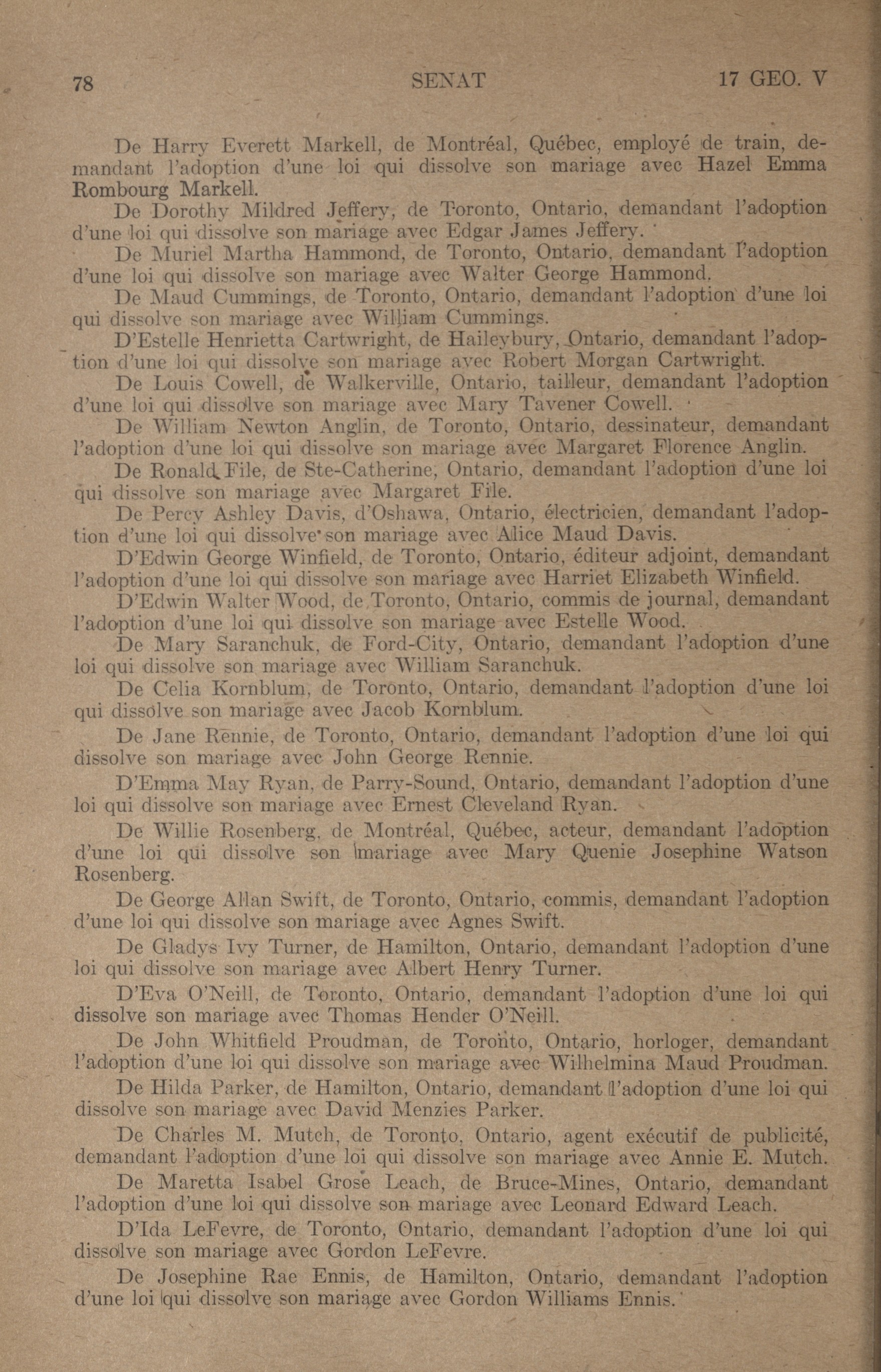 78 SENAT 17 GEO. V

De Harry Everett Markell, de Montréal, Québec, employé de train, demandant l'adoption d'une loi qui dissolve son mariage avec Hazel Emma Rombourg Markell.

De Dorothy Mildred Jeffery, de Toronto, Ontario, demandant l'adoption d'une loi qui dissolve son mariage avec Edgar James Jeffery.

De Muriel Martha Hammond, de Toronto, Ontario, demandant l'adoption d'une loi qui dissolve son mariage avec Walter George Hammond.

De Maud Cummings, de Toronto, Ontario, demandant l'adoption d'une loi qui dissolve son mariage avec William Cummings.

D'Estelle Henrietta Cartwright, de Haileybury, Ontario, demandant l'adoption d'une loi qui dissolve son mariage avec Robert Morgan Cartwright.

De Louis Cowell, de Walkerville, Ontario, tailleur, demandant l'adoption d'une loi qui dissolve son mariage avec Mary Tavener Cowell.

De William Newton Anglin, de Toronto, Ontario, dessinateur, demandant l'adoption d'une loi qui dissolve son mariage avec Margaret Florence Anglin.

De Ronald File, de Ste-Catherine, Ontario, demandant l'adoption d'une loi qui dissolve son mariage avec Margaret File.

De Percy Ashley Davis, d'Oshawa, Ontario, électricien, demandant l'adoption d'une loi qui dissolve son mariage avec Alice Maud Davis.

D'Edwin George Winfield, de Toronto, Ontario, éditeur adjoint, demandant l'adoption d'une loi qui dissolve son mariage avec Harriet Elizabeth Winfield.

D'Edwin Walter Wood, de Toronto, Ontario, commis de journal, demandant l'adoption d'une loi qui dissolve son mariage avec Estelle Wood.

De Mary Saranchuk, de Ford-City, Ontario, demandant l'adoption d'une loi qui dissolve son mariage avec William Saranchuk.

De Celia Kornblum, de Toronto, Ontario, demandant l'adoption d'une loi qui dissolve son mariage avec Jacob Kornblum.

De Jane Rennie, de Toronto, Ontario, demandant l'adoption d'une loi qui dissolve son mariage avec John George Rennie.

D'Emma May Ryan, de Parry-Sound, Ontario, demandant l'adoption d'une loi qui dissolve son mariage avec Ernest Cleveland Ryan.

De Willie Rosenberg, de Montréal, Québec, acteur, demandant l'adoption d'une loi qui dissolve son mariage avec Mary Quenie Josephine Watson Rosenberg.

De George Allan Swift, de Toronto, Ontario, commis, demandant l'adoption d'une loi qui dissolve son mariage avec Agnes Swift.

De Gladys Ivy Turner, de Hamilton, Ontario, demandant l'adoption d'une loi qui dissolve son mariage avec Albert Henry Turner.

D'Eva O'Neill, de Toronto, Ontario, demandant l'adoption d'une loi qui dissolve son mariage avec Thomas Hender O'Neill.

De John Whitfield Proudman, de Toronto, Ontario, horloger, demandant l'adoption d'une loi qui dissolve son mariage avec Wilhelmina Maud Proudman.

De Hilda Parker, de Hamilton, Ontario, demandant l'adoption d'une loi qui dissolve son mariage avec David Menzies Parker.

De Charles M. Mutch, de Toronto, Ontario, agent exécutif de publicité, demandant l'adoption d'une loi qui dissolve son mariage avec Annie E. Mutch.

De Maretta Isabel Grose Leach, de Bruce-Mines, Ontario, demandant l'adoption d'une loi qui dissolve son mariage avec Leonard Edward Leach.

D'Ida LeFevre, de Toronto, Ontario, demandant l'adoption d'une loi qui dissolve son mariage avec Gordon LeFevre.

De Josephine Rae Ennis, de Hamilton, Ontario, demandant l'adoption d'une loi qui dissolve son mariage avec Gordon Williams Ennis.